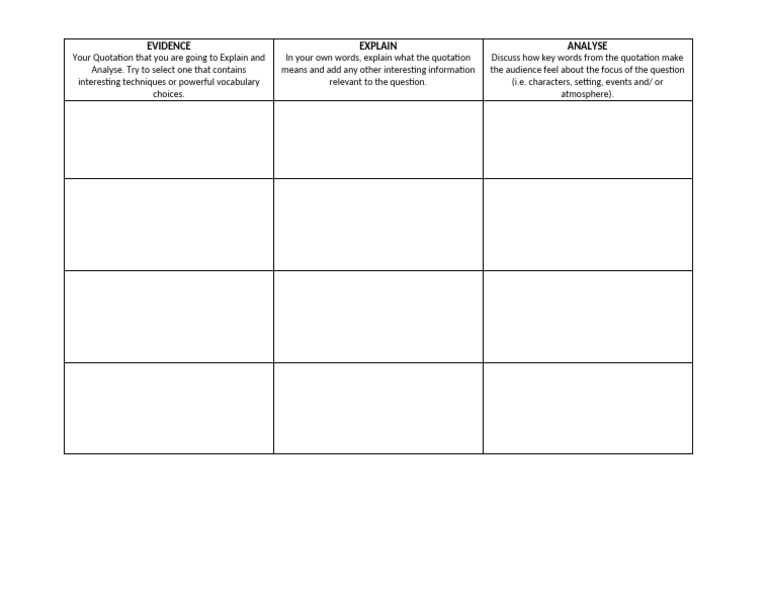 | EVIDENCE Your Quotation that you are going to Explain and Analyse. Try to select one that contains interesting techniques or powerful vocabulary choices. | EXPLAIN In your own words, explain what the quotation means and add any other interesting information relevant to the question. | ANALYSE Discuss how key words from the quotation make the audience feel about the focus of the question (i.e. characters, setting, events and/ or atmosphere). |
|---|---|---|
| | | |
| | | |
| | | |
| | | |